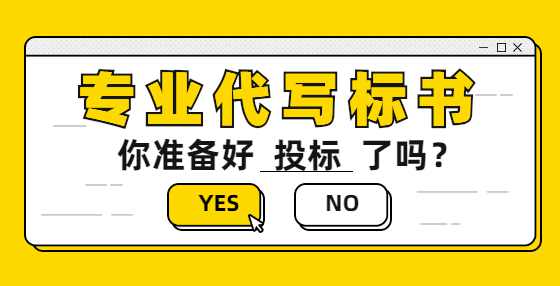 专业代写标书

你准备好 投标 了吗？

YES

NO